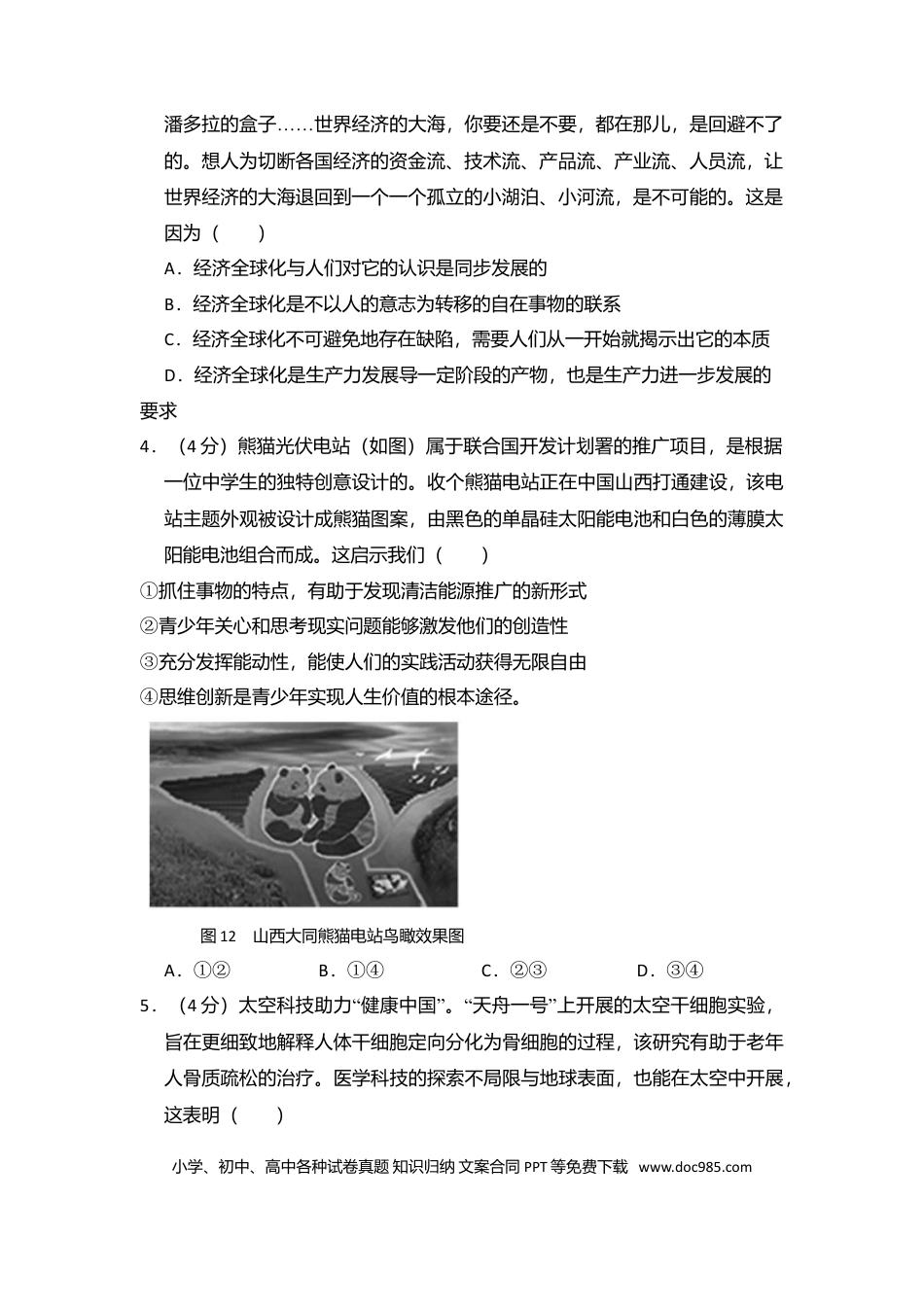 潘多拉的盒子……世界经济的大海，你要还是不要，都在那儿，是回避不了的。想人为切断各国经济的资金流、技术流、产品流、产业流、人员流，让世界经济的大海退回到一个一个孤立的小湖泊、小河流，是不可能的。这是因为（　　）

A．经济全球化与人们对它的认识是同步发展的

B．经济全球化是不以人的意志为转移的自在事物的联系

C．经济全球化不可避免地存在缺陷，需要人们从一开始就揭示出它的本质

D．经济全球化是生产力发展导一定阶段的产物，也是生产力进一步发展的要求

4．（4分）熊猫光伏电站（如图）属于联合国开发计划署的推广项目，是根据一位中学生的独特创意设计的。收个熊猫电站正在中国山西打通建设，该电站主题外观被设计成熊猫图案，由黑色的单晶硅太阳能电池和白色的薄膜太阳能电池组合而成。这启示我们（　　）

①抓住事物的特点，有助于发现清洁能源推广的新形式

②青少年关心和思考现实问题能够激发他们的创造性

③充分发挥能动性，能使人们的实践活动获得无限自由

④思维创新是青少年实现人生价值的根本途径。

图12　山西大同熊猫电站鸟瞰效果图

A．①②　　B．①④　　C．②③　　D．③④

5．（4分）太空科技助力“健康中国”。“天舟一号”上开展的太空干细胞实验，旨在更细致地解释人体干细胞定向分化为骨细胞的过程，该研究有助于老年人骨质疏松的治疗。医学科技的探索不局限与地球表面，也能在太空中开展，这表明（　　）

小学、初中、高中各种试卷真题 知识归纳 文案合同 PPT等免费下载　www.doc985.com